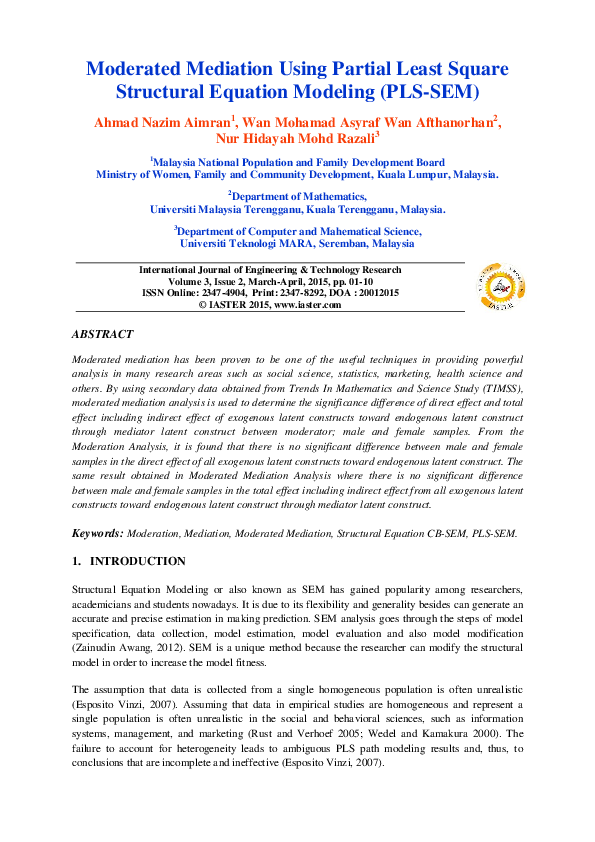 Moderated Mediation Using Partial Least Square Structural Equation Modeling (PLS-SEM)

Ahmad Nazim Aimran$^1$, Wan Mohamad Asyraf Wan Afthanorhan$^2$, Nur Hidayah Mohd Razali$^3$

$^1$Malaysia National Population and Family Development Board
Ministry of Women, Family and Community Development, Kuala Lumpur, Malaysia.

$^2$Department of Mathematics,
Universiti Malaysia Terengganu, Kuala Terengganu, Malaysia.

$^3$Department of Computer and Mahematical Science,
Universiti Teknologi MARA, Seremban, Malaysia

International Journal of Engineering & Technology Research
Volume 3, Issue 2, March-April, 2015, pp. 01-10
ISSN Online: 2347-4904, Print: 2347-8292, DOA : 20012015
© IASTER 2015, www.iaster.com

IASTER

ABSTRACT

Moderated mediation has been proven to be one of the useful techniques in providing powerful analysis in many research areas such as social science, statistics, marketing, health science and others. By using secondary data obtained from Trends In Mathematics and Science Study (TIMSS), moderated mediation analysis is used to determine the significance difference of direct effect and total effect including indirect effect of exogenous latent constructs toward endogenous latent construct through mediator latent construct between moderator; male and female samples. From the Moderation Analysis, it is found that there is no significant difference between male and female samples in the direct effect of all exogenous latent constructs toward endogenous latent construct. The same result obtained in Moderated Mediation Analysis where there is no significant difference between male and female samples in the total effect including indirect effect from all exogenous latent constructs toward endogenous latent construct through mediator latent construct.

Keywords: Moderation, Mediation, Moderated Mediation, Structural Equation CB-SEM, PLS-SEM.

1. INTRODUCTION

Structural Equation Modeling or also known as SEM has gained popularity among researchers, academicians and students nowadays. It is due to its flexibility and generality besides can generate an accurate and precise estimation in making prediction. SEM analysis goes through the steps of model specification, data collection, model estimation, model evaluation and also model modification (Zainudin Awang, 2012). SEM is a unique method because the researcher can modify the structural model in order to increase the model fitness.

The assumption that data is collected from a single homogeneous population is often unrealistic (Esposito Vinzi, 2007). Assuming that data in empirical studies are homogeneous and represent a single population is often unrealistic in the social and behavioral sciences, such as information systems, management, and marketing (Rust and Verhoef 2005; Wedel and Kamakura 2000). The failure to account for heterogeneity leads to ambiguous PLS path modeling results and, thus, to conclusions that are incomplete and ineffective (Esposito Vinzi, 2007).